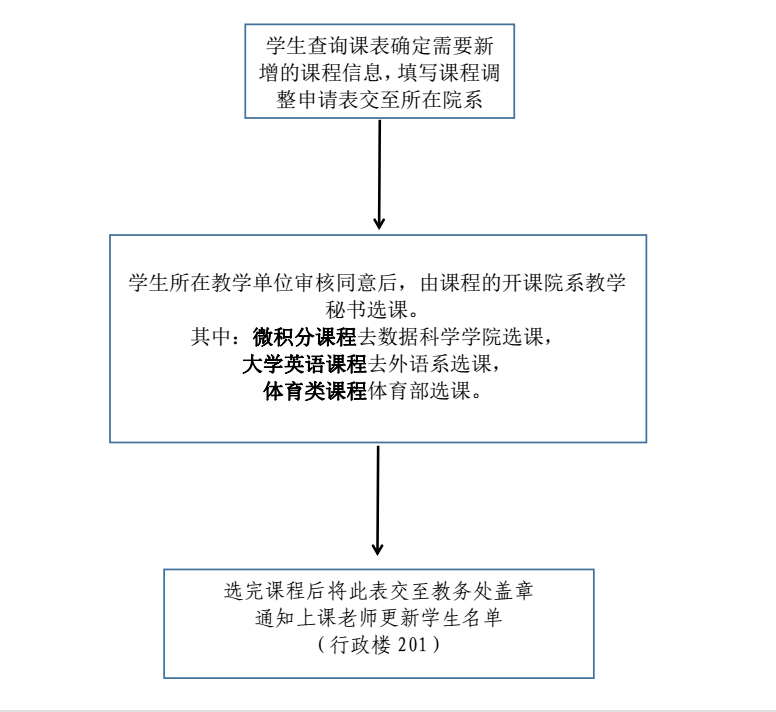 学生查询课表确定需要新增的课程信息，填写课程调整申请表交至所在院系

学生所在教学单位审核同意后，由课程的开课院系教学秘书选课。
其中：微积分课程去数据科学学院选课，
大学英语课程去外语系选课，
体育类课程体育部选课。

选完课程后将此表交至教务处盖章
通知上课老师更新学生名单
（行政楼 201）